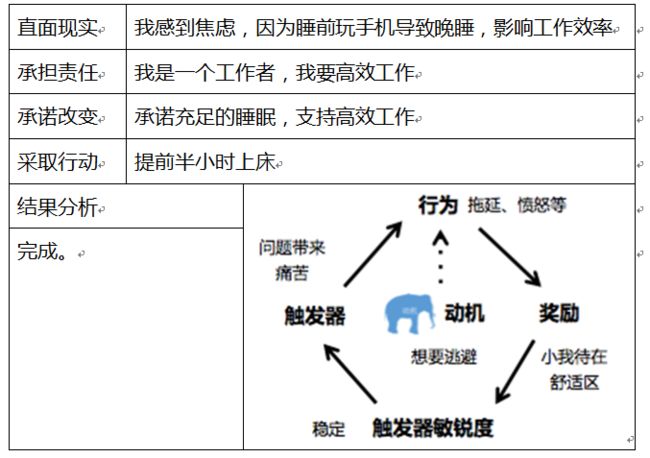 | 直面现实 | 我感到焦虑，因为睡前玩手机导致晚睡，影响工作效率 |
|---|---|
| 承担责任 | 我是一个工作者，我要高效工作 |
| 承诺改变 | 承诺充足的睡眠，支持高效工作 |
| 采取行动 | 提前半小时上床 |

结果分析

完成。

行为 拖延、愤怒等

问题带来痛苦

触发器

动机

想要逃避

奖励

小我待在舒适区

稳定

触发器敏锐度